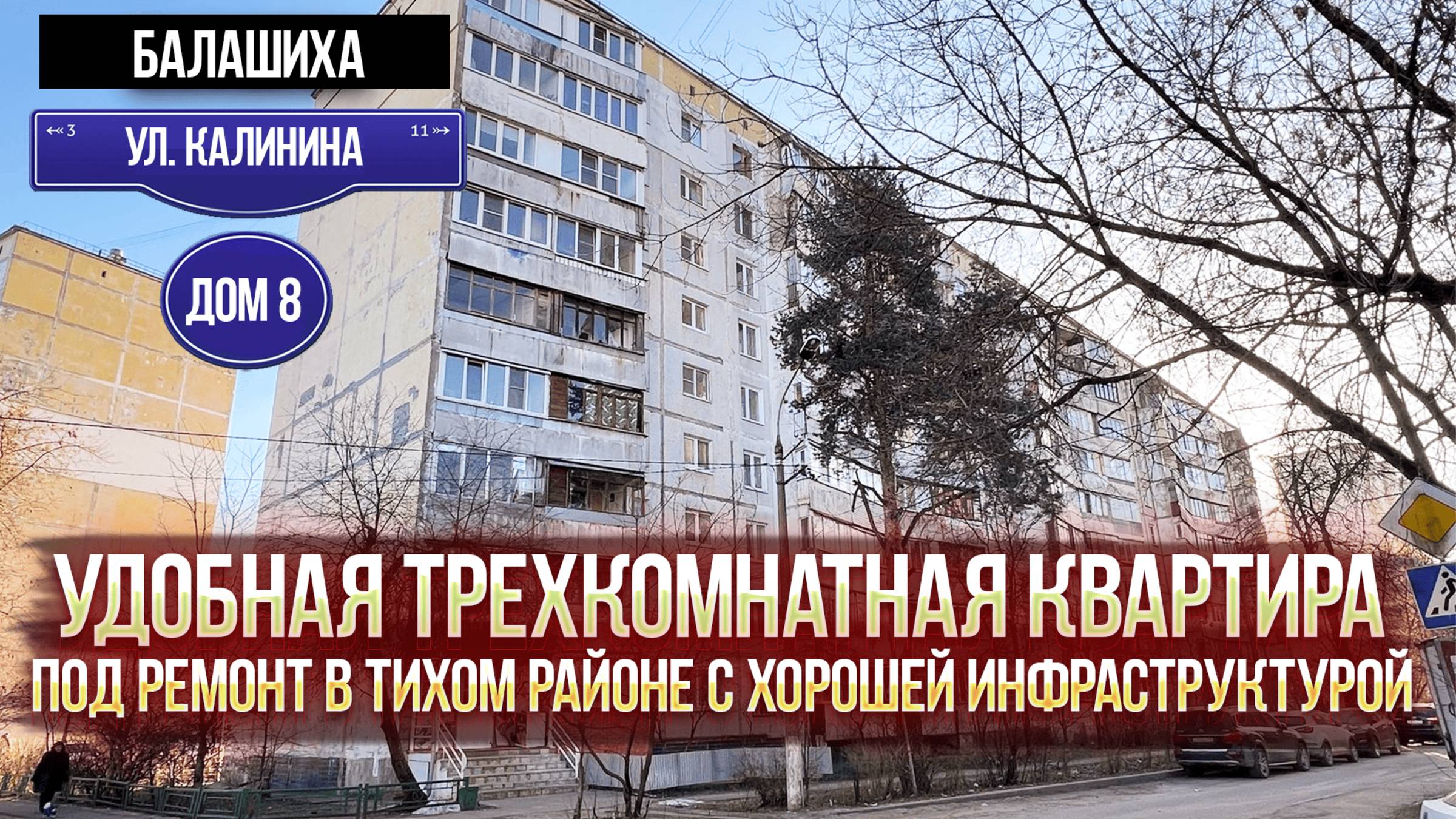 БАЛАШИХА

←« 3 УЛ. КАЛИНИНА 11 »→

ДОМ 8

УДОБНАЯ ТРЕХКОМНАТНАЯ КВАРТИРА
ПОД РЕМОНТ В ТИХОМ РАЙОНЕ С ХОРОШЕЙ ИНФРАСТРУКТУРОЙ